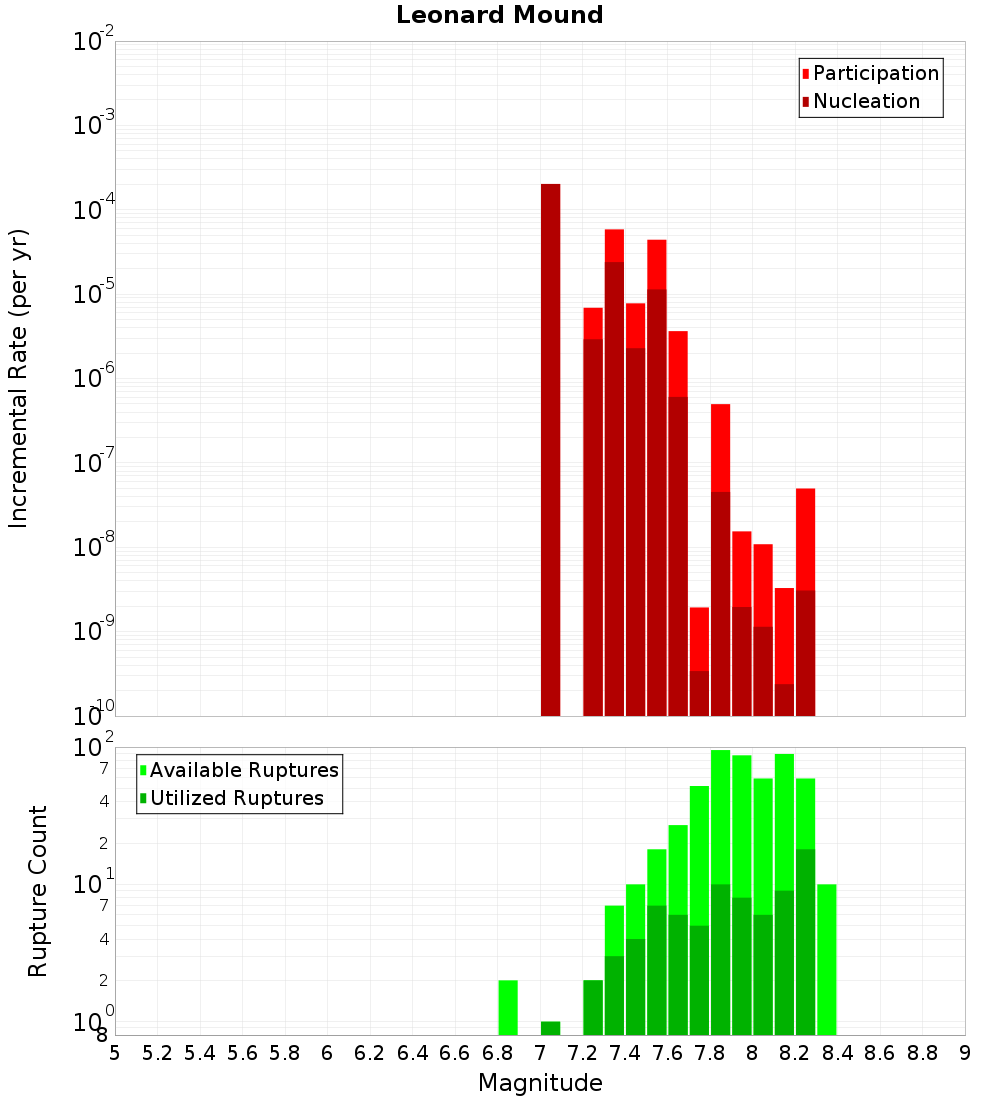 Leonard Mound

Participation
Nucleation

Incremental Rate (per yr)

$10^{-2}$
$10^{-3}$
$10^{-4}$
$10^{-5}$
$10^{-6}$
$10^{-7}$
$10^{-8}$
$10^{-9}$
$10^{-10}$

Available Ruptures
Utilized Ruptures

Rupture Count

$10^{2}$
7
4
2
$10^{1}$
7
4
2
$10^{0}$
8

5 5.2 5.4 5.6 5.8 6 6.2 6.4 6.6 6.8 7 7.2 7.4 7.6 7.8 8 8.2 8.4 8.6 8.8 9

Magnitude